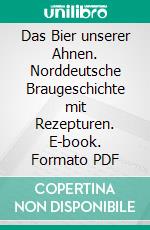 unilibro

Das Bier unserer Ahnen. Norddeutsche Braugeschichte mit Rezepturen. E-book. Formato PDF

COPERTINA NON DISPONIBILE